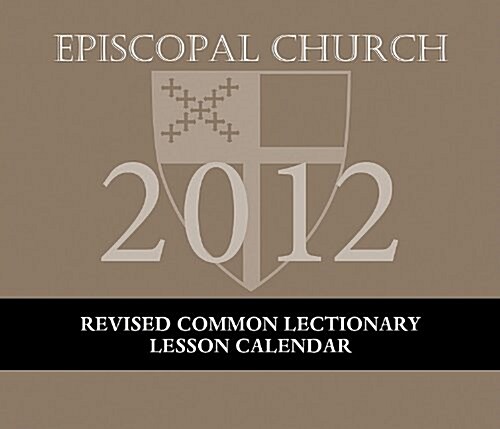 EPISCOPAL CHURCH

2012

REVISED COMMON LECTIONARY
LESSON CALENDAR